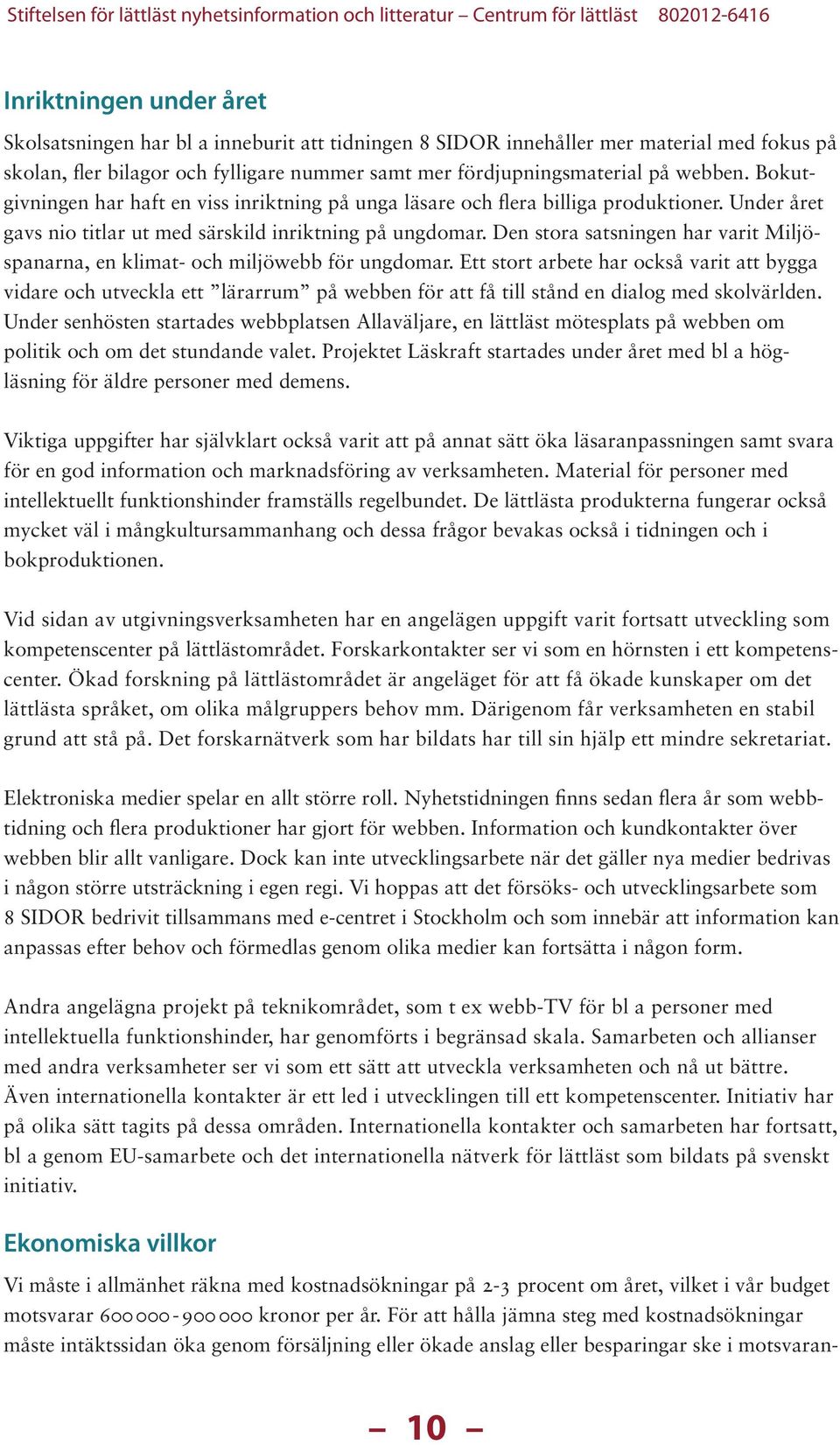 Stiftelsen för lättläst nyhetsinformation och litteratur – Centrum för lättläst 802012-6416

Inriktningen under året

Skolsatsningen har bl a inneburit att tidningen 8 SIDOR innehåller mer material med fokus på skolan, fler bilagor och fylligare nummer samt mer fördjupningsmaterial på webben. Bokutgivningen har haft en viss inriktning på unga läsare och flera billiga produktioner. Under året gavs nio titlar ut med särskild inriktning på ungdomar. Den stora satsningen har varit Miljöspanarna, en klimat- och miljöwebb för ungdomar. Ett stort arbete har också varit att bygga vidare och utveckla ett ”lärarrum” på webben för att få till stånd en dialog med skolvärlden. Under senhösten startades webbplatsen Allaväljare, en lättläst mötesplats på webben om politik och om det stundande valet. Projektet Läskraft startades under året med bl a högläsning för äldre personer med demens.

Viktiga uppgifter har självklart också varit att på annat sätt öka läsaranpassningen samt svara för en god information och marknadsföring av verksamheten. Material för personer med intellektuellt funktionshinder framställs regelbundet. De lättlästa produkterna fungerar också mycket väl i mångkultursammanhang och dessa frågor bevakas också i tidningen och i bokproduktionen.

Vid sidan av utgivningsverksamheten har en angelägen uppgift varit fortsatt utveckling som kompetenscenter på lättlästområdet. Forskarkontakter ser vi som en hörnsten i ett kompetenscenter. Ökad forskning på lättlästområdet är angeläget för att få ökade kunskaper om det lättlästa språket, om olika målgruppers behov mm. Därigenom får verksamheten en stabil grund att stå på. Det forskarnätverk som har bildats har till sin hjälp ett mindre sekretariat.

Elektroniska medier spelar en allt större roll. Nyhetstidningen finns sedan flera år som webbtidning och flera produktioner har gjort för webben. Information och kundkontakter över webben blir allt vanligare. Dock kan inte utvecklingsarbete när det gäller nya medier bedrivas i någon större utsträckning i egen regi. Vi hoppas att det försöks- och utvecklingsarbete som 8 SIDOR bedrivit tillsammans med e-centret i Stockholm och som innebär att information kan anpassas efter behov och förmedlas genom olika medier kan fortsätta i någon form.

Andra angelägna projekt på teknikområdet, som t ex webb-TV för bl a personer med intellektuella funktionshinder, har genomförts i begränsad skala. Samarbeten och allianser med andra verksamheter ser vi som ett sätt att utveckla verksamheten och nå ut bättre. Även internationella kontakter är ett led i utvecklingen till ett kompetenscenter. Initiativ har på olika sätt tagits på dessa områden. Internationella kontakter och samarbeten har fortsatt, bl a genom EU-samarbete och det internationella nätverk för lättläst som bildats på svenskt initiativ.

Ekonomiska villkor

Vi måste i allmänhet räkna med kostnadsökningar på 2-3 procent om året, vilket i vår budget motsvarar 600 000 - 900 000 kronor per år. För att hålla jämna steg med kostnadsökningar måste intäktssidan öka genom försäljning eller ökade anslag eller besparingar ske i motsvaran-

– 10 –